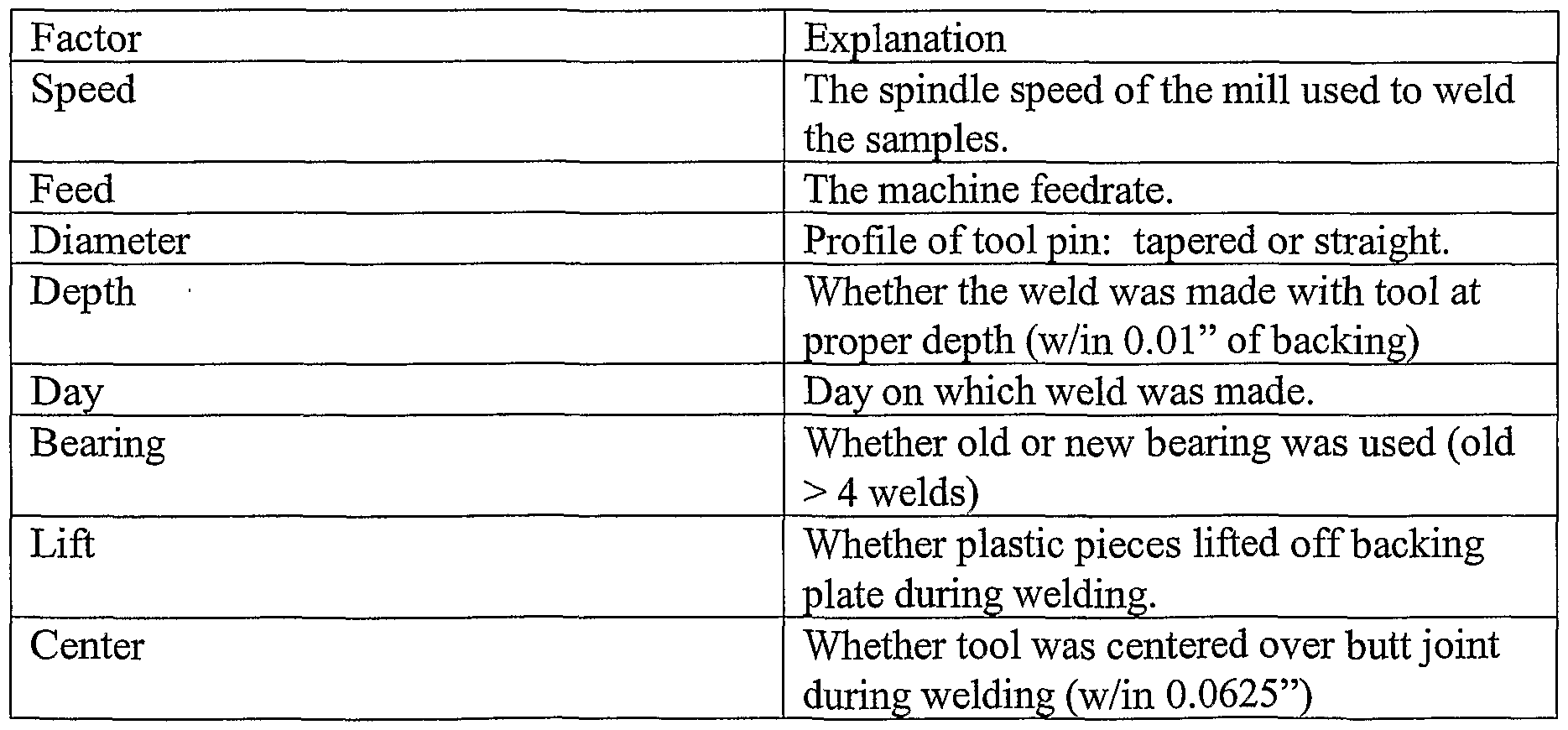 | Factor | Explanation |
|---|---|
| Speed | The spindle speed of the mill used to weld the samples. |
| Feed | The machine feedrate. |
| Diameter | Profile of tool pin: tapered or straight. |
| Depth | Whether the weld was made with tool at proper depth (w/in 0.01” of backing) |
| Day | Day on which weld was made. |
| Bearing | Whether old or new bearing was used (old > 4 welds) |
| Lift | Whether plastic pieces lifted off backing plate during welding. |
| Center | Whether tool was centered over butt joint during welding (w/in 0.0625”) |